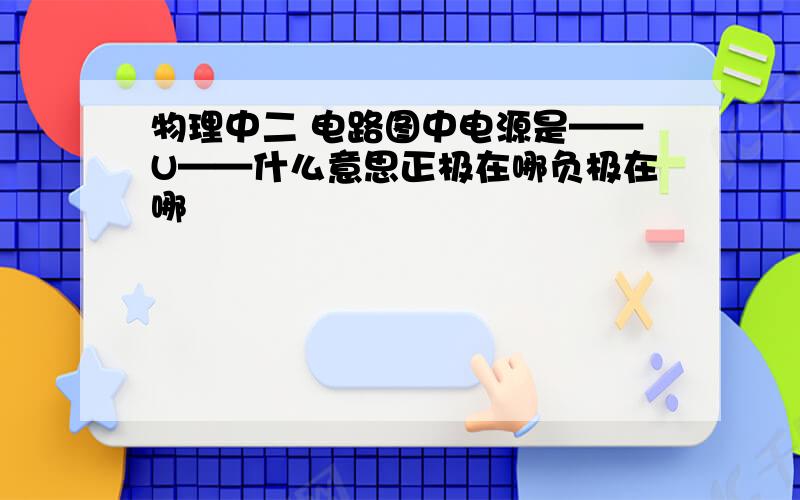 物理中二 电路图中电源是——U——什么意思正极在哪负极在哪